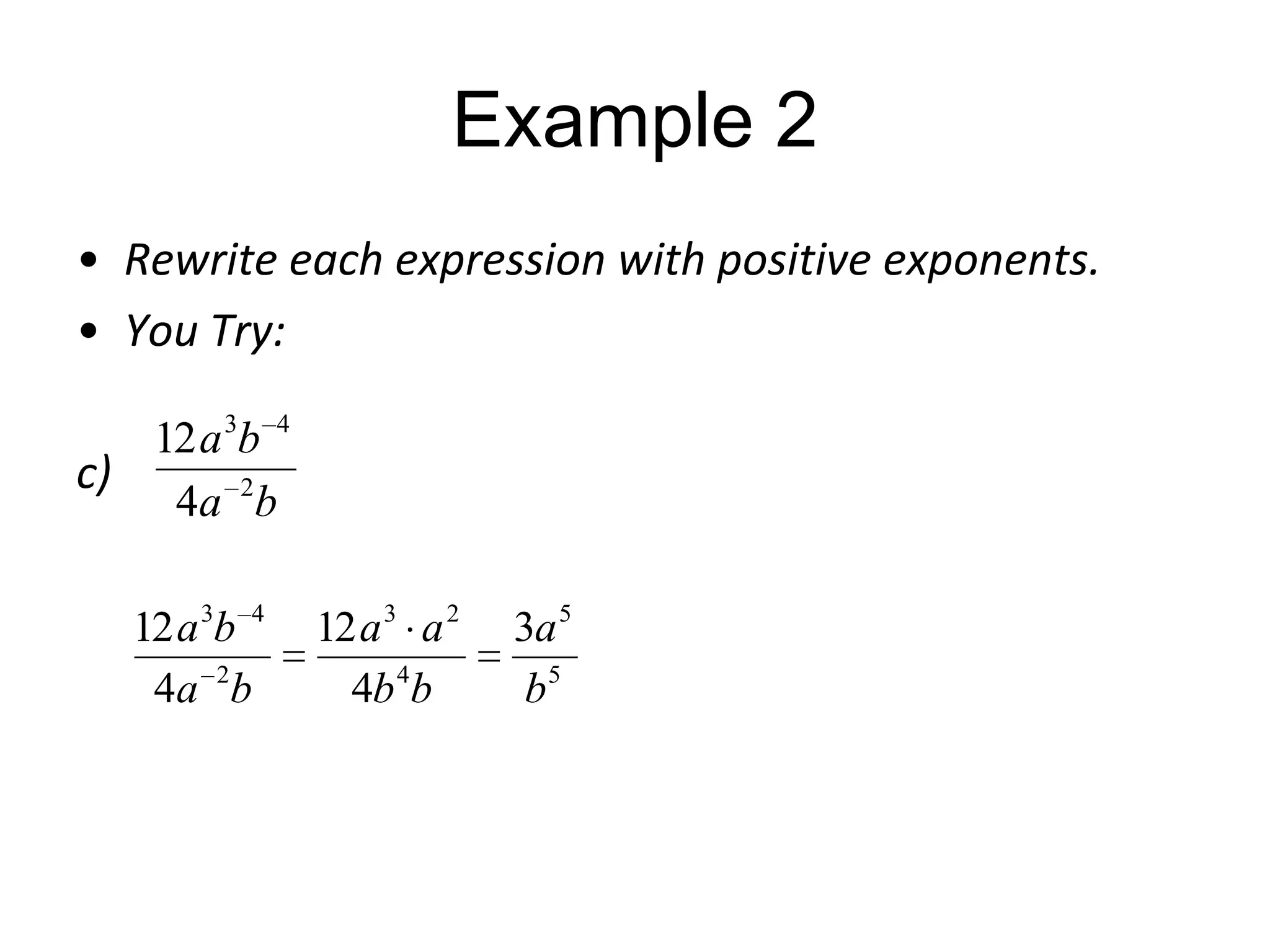 Example 2

• Rewrite each expression with positive exponents.

• You Try:

c) $\frac{12a^3b^{-4}}{4a^{-2}b}$

$\frac{12a^3b^{-4}}{4a^{-2}b} = \frac{12a^3 \cdot a^2}{4b^4b} = \frac{3a^5}{b^5}$